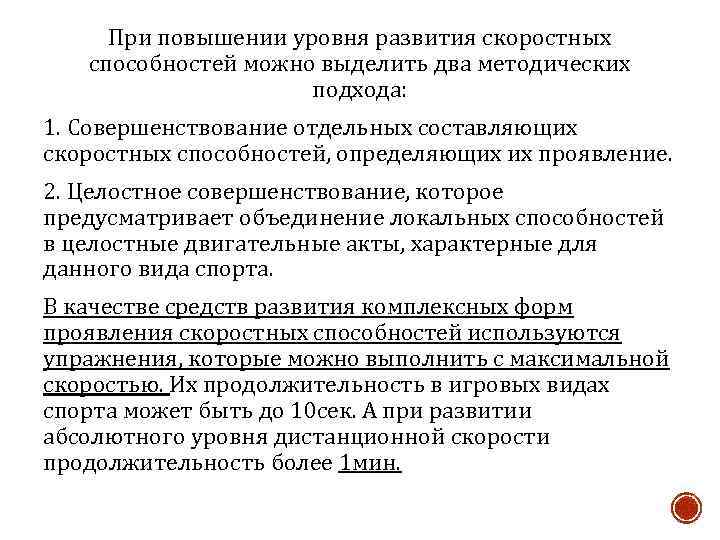 При повышении уровня развития скоростных способностей можно выделить два методических подхода:

1. Совершенствование отдельных составляющих скоростных способностей, определяющих их проявление.

2. Целостное совершенствование, которое предусматривает объединение локальных способностей в целостные двигательные акты, характерные для данного вида спорта.

В качестве средств развития комплексных форм проявления скоростных способностей используются упражнения, которые можно выполнить с максимальной скоростью. Их продолжительность в игровых видах спорта может быть до 10сек. А при развитии абсолютного уровня дистанционной скорости продолжительность более 1мин.